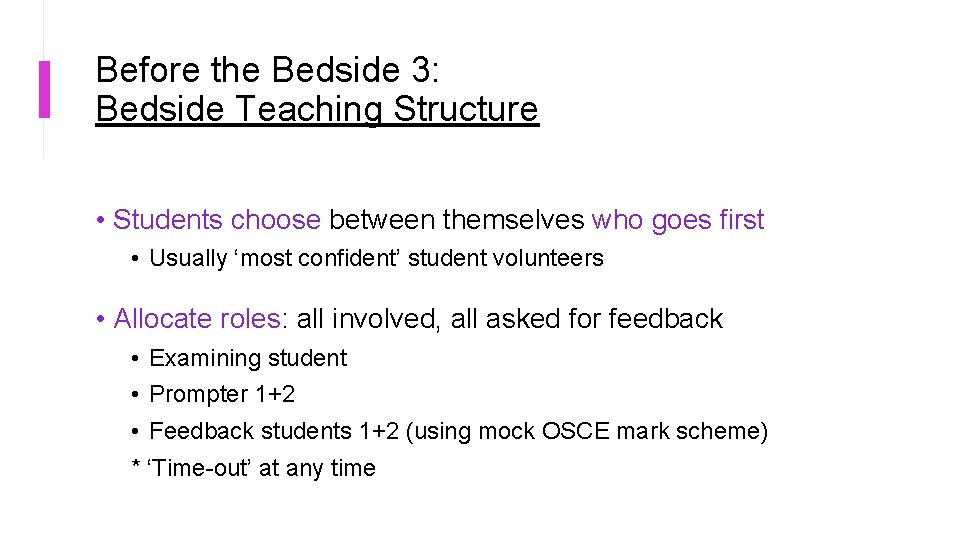 Before the Bedside 3:
Bedside Teaching Structure

• Students choose between themselves who goes first
• Usually ‘most confident’ student volunteers

• Allocate roles: all involved, all asked for feedback
• Examining student
• Prompter 1+2
• Feedback students 1+2 (using mock OSCE mark scheme)
* ‘Time-out’ at any time